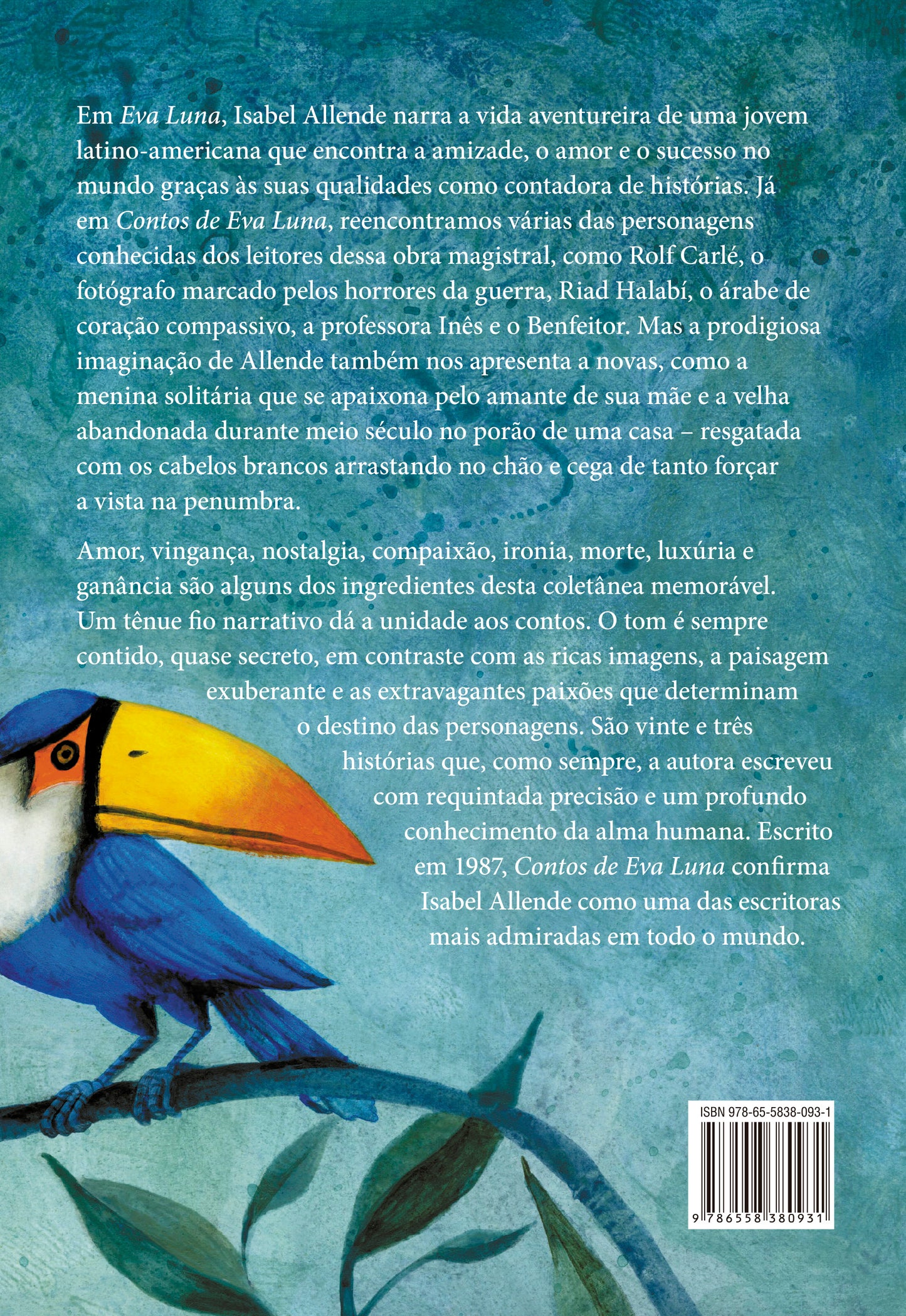 Em Eva Luna, Isabel Allende narra a vida aventureira de uma jovem latino-americana que encontra a amizade, o amor e o sucesso no mundo graças às suas qualidades como contadora de histórias. Já em Contos de Eva Luna, reencontramos várias das personagens conhecidas dos leitores dessa obra magistral, como Rolf Carlé, o fotógrafo marcado pelos horrores da guerra, Riad Halabí, o árabe de coração compassivo, a professora Inês e o Benfeitor. Mas a prodigiosa imaginação de Allende também nos apresenta a novas, como a menina solitária que se apaixona pelo amante de sua mãe e a velha abandonada durante meio século no porão de uma casa – resgatada com os cabelos brancos arrastando no chão e cega de tanto forçar a vista na penumbra.

Amor, vingança, nostalgia, compaixão, ironia, morte, luxúria e ganância são alguns dos ingredientes desta coletânea memorável. Um tênue fio narrativo dá a unidade aos contos. O tom é sempre contido, quase secreto, em contraste com as ricas imagens, a paisagem exuberante e as extravagantes paixões que determinam o destino das personagens. São vinte e três histórias que, como sempre, a autora escreveu com requintada precisão e um profundo conhecimento da alma humana. Escrito em 1987, Contos de Eva Luna confirma Isabel Allende como uma das escritoras mais admiradas em todo o mundo.

ISBN 978-65-5838-093-1

9 786558 380931